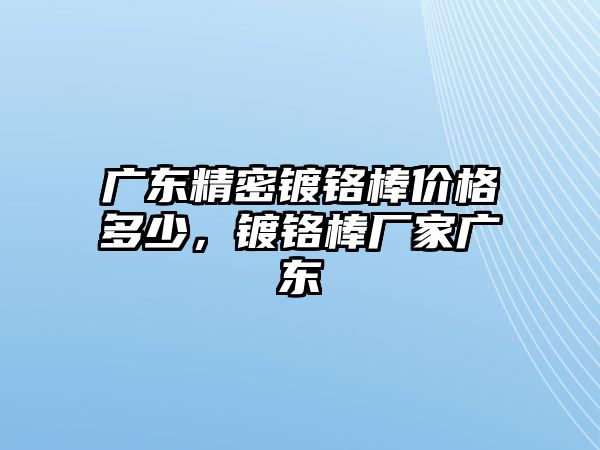 广东精密镀铬棒价格多少，镀铬棒厂家广东